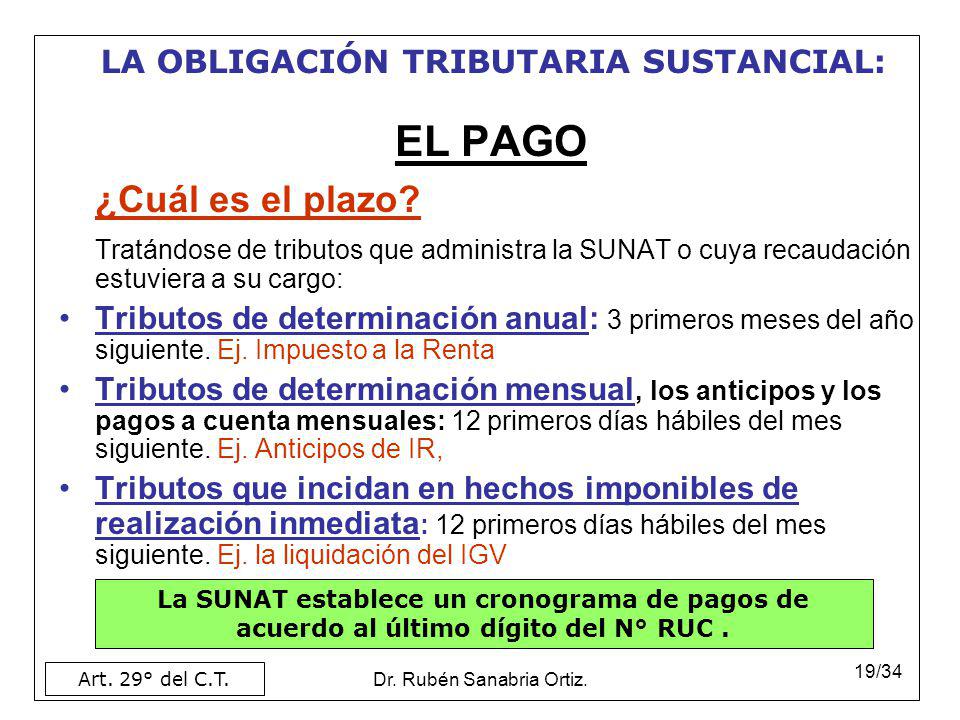 LA OBLIGACIÓN TRIBUTARIA SUSTANCIAL:

EL PAGO

¿Cuál es el plazo?

Tratándose de tributos que administra la SUNAT o cuya recaudación estuviera a su cargo:

• Tributos de determinación anual: 3 primeros meses del año siguiente. Ej. Impuesto a la Renta

• Tributos de determinación mensual, los anticipos y los pagos a cuenta mensuales: 12 primeros días hábiles del mes siguiente. Ej. Anticipos de IR,

• Tributos que incidan en hechos imponibles de realización inmediata: 12 primeros días hábiles del mes siguiente. Ej. la liquidación del IGV

La SUNAT establece un cronograma de pagos de acuerdo al último dígito del N° RUC .

Art. 29° del C.T.

Dr. Rubén Sanabria Ortiz.

19/34